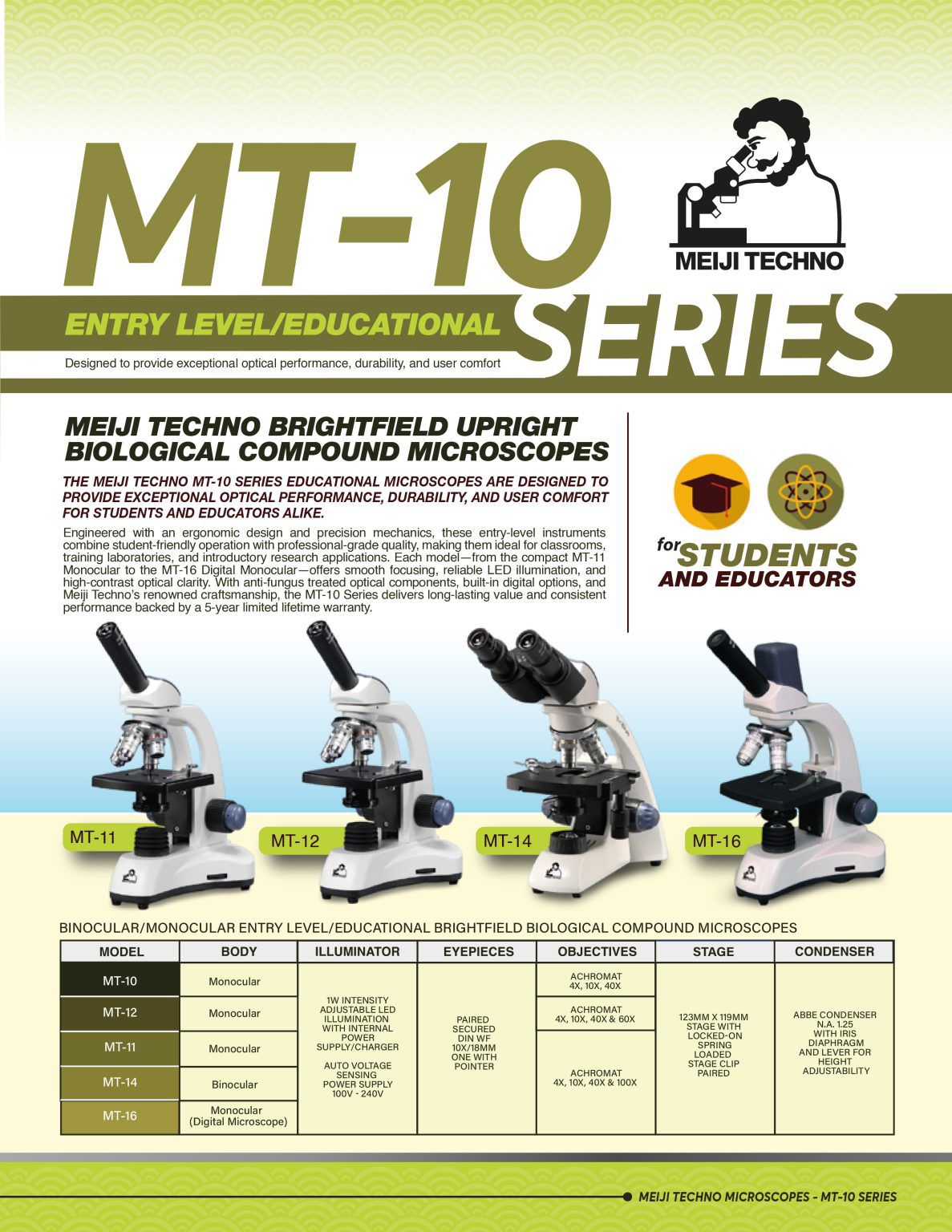 MT-10

MEIJI TECHNO

ENTRY LEVEL/EDUCATIONAL SERIES

Designed to provide exceptional optical performance, durability, and user comfort

MEIJI TECHNO BRIGHTFIELD UPRIGHT BIOLOGICAL COMPOUND MICROSCOPES

THE MEIJI TECHNO MT-10 SERIES EDUCATIONAL MICROSCOPES ARE DESIGNED TO PROVIDE EXCEPTIONAL OPTICAL PERFORMANCE, DURABILITY, AND USER COMFORT FOR STUDENTS AND EDUCATORS ALIKE.

Engineered with an ergonomic design and precision mechanics, these entry-level instruments combine student-friendly operation with professional-grade quality, making them ideal for classrooms, training laboratories, and introductory research applications. Each model—from the compact MT-11 Monocular to the MT-16 Digital Monocular—offers smooth focusing, reliable LED illumination, and high-contrast optical clarity. With anti-fungus treated optical components, built-in digital options, and Meiji Techno's renowned craftsmanship, the MT-10 Series delivers long-lasting value and consistent performance backed by a 5-year limited lifetime warranty.

for STUDENTS AND EDUCATORS

MT-11

MT-12

MT-14

MT-16

BINOCULAR/MONOCULAR ENTRY LEVEL/EDUCATIONAL BRIGHTFIELD BIOLOGICAL COMPOUND MICROSCOPES

| MODEL | BODY | ILLUMINATOR | EYEPIECES | OBJECTIVES | STAGE | CONDENSER |
|---|---|---|---|---|---|---|
| MT-10 | Monocular | 1W INTENSITY ADJUSTABLE LED ILLUMINATION WITH INTERNAL POWER SUPPLY/CHARGER AUTO VOLTAGE SENSING POWER SUPPLY 100V - 240V | PAIRED SECURED DIN WF 10X/18MM ONE WITH POINTER | ACHROMAT 4X, 10X, 40X | 123MM X 119MM STAGE WITH LOCKED-ON SPRING LOADED STAGE CLIP PAIRED | ABBE CONDENSER N.A. 1.25 WITH IRIS DIAPHRAGM AND LEVER FOR HEIGHT ADJUSTABILITY |
| MT-12 | Monocular | | | ACHROMAT 4X, 10X, 40X & 60X | | |
| MT-11 | Monocular | | | ACHROMAT 4X, 10X, 40X & 100X | | |
| MT-14 | Binocular | | | | | |
| MT-16 | Monocular (Digital Microscope) | | | | | |

MEIJI TECHNO MICROSCOPES - MT-10 SERIES